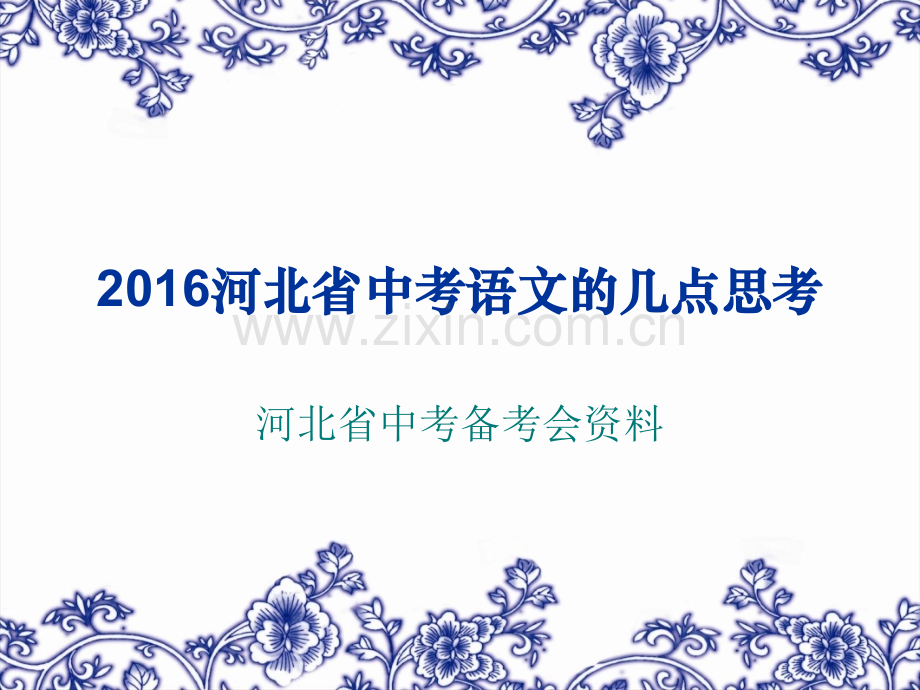 2016河北省中考语文的几点思考

www.zixin.com.cn

河北省中考备考会资料